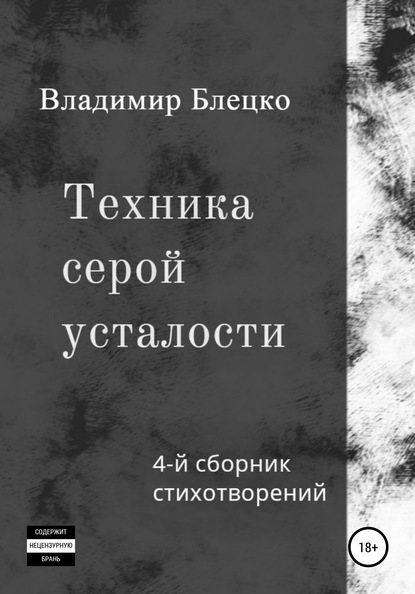 Владимир Блецко

Техника серой усталости

4-й сборник стихотворений

СОДЕРЖИТ
НЕЦЕНЗУРНУЮ
БРАНЬ

18+